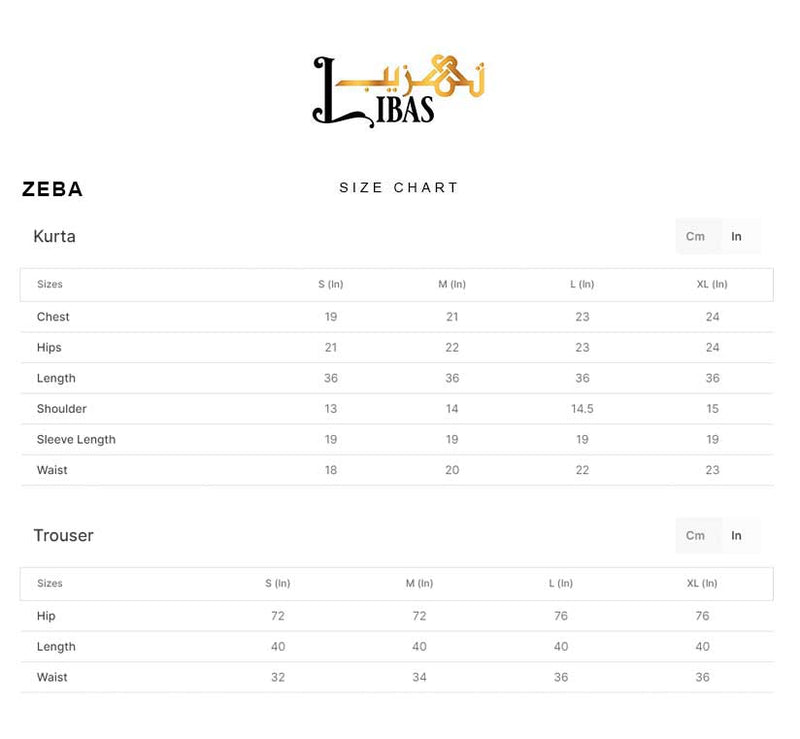 تہذیب
LIBAS

ZEBA

SIZE CHART

Kurta

Cm In

| Sizes | S (In) | M (In) | L (In) | XL (In) |
|---|---|---|---|---|
| Chest | 19 | 21 | 23 | 24 |
| Hips | 21 | 22 | 23 | 24 |
| Length | 36 | 36 | 36 | 36 |
| Shoulder | 13 | 14 | 14.5 | 15 |
| Sleeve Length | 19 | 19 | 19 | 19 |
| Waist | 18 | 20 | 22 | 23 |

Trouser

Cm In

| Sizes | S (In) | M (In) | L (In) | XL (In) |
|---|---|---|---|---|
| Hip | 72 | 72 | 76 | 76 |
| Length | 40 | 40 | 40 | 40 |
| Waist | 32 | 34 | 36 | 36 |